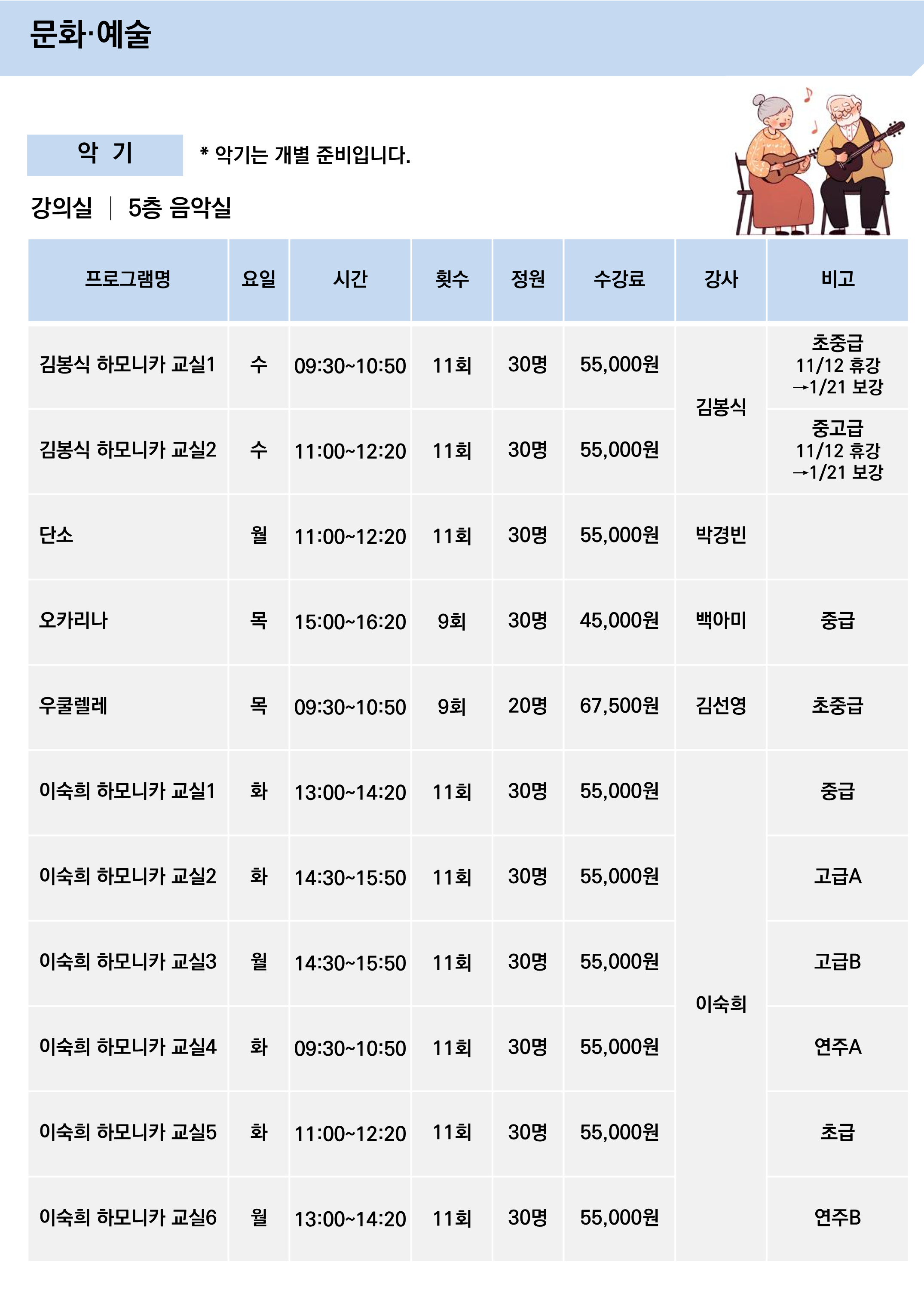 문화·예술

악 기

* 악기는 개별 준비입니다.

강의실 | 5층 음악실

| 프로그램명 | 요일 | 시간 | 횟수 | 정원 | 수강료 | 강사 | 비고 |
|---|---|---|---|---|---|---|---|
| 김봉식 하모니카 교실1 | 수 | 09:30~10:50 | 11회 | 30명 | 55,000원 | 김봉식 | 초중급 11/12 휴강 →1/21 보강 |
| 김봉식 하모니카 교실2 | 수 | 11:00~12:20 | 11회 | 30명 | 55,000원 | | 중고급 11/12 휴강 →1/21 보강 |
| 단소 | 월 | 11:00~12:20 | 11회 | 30명 | 55,000원 | 박경빈 | |
| 오카리나 | 목 | 15:00~16:20 | 9회 | 30명 | 45,000원 | 백아미 | 중급 |
| 우쿨렐레 | 목 | 09:30~10:50 | 9회 | 20명 | 67,500원 | 김선영 | 초중급 |
| 이숙희 하모니카 교실1 | 화 | 13:00~14:20 | 11회 | 30명 | 55,000원 | 이숙희 | 중급 |
| 이숙희 하모니카 교실2 | 화 | 14:30~15:50 | 11회 | 30명 | 55,000원 | | 고급A |
| 이숙희 하모니카 교실3 | 월 | 14:30~15:50 | 11회 | 30명 | 55,000원 | | 고급B |
| 이숙희 하모니카 교실4 | 화 | 09:30~10:50 | 11회 | 30명 | 55,000원 | | 연주A |
| 이숙희 하모니카 교실5 | 화 | 11:00~12:20 | 11회 | 30명 | 55,000원 | | 초급 |
| 이숙희 하모니카 교실6 | 월 | 13:00~14:20 | 11회 | 30명 | 55,000원 | | 연주B |